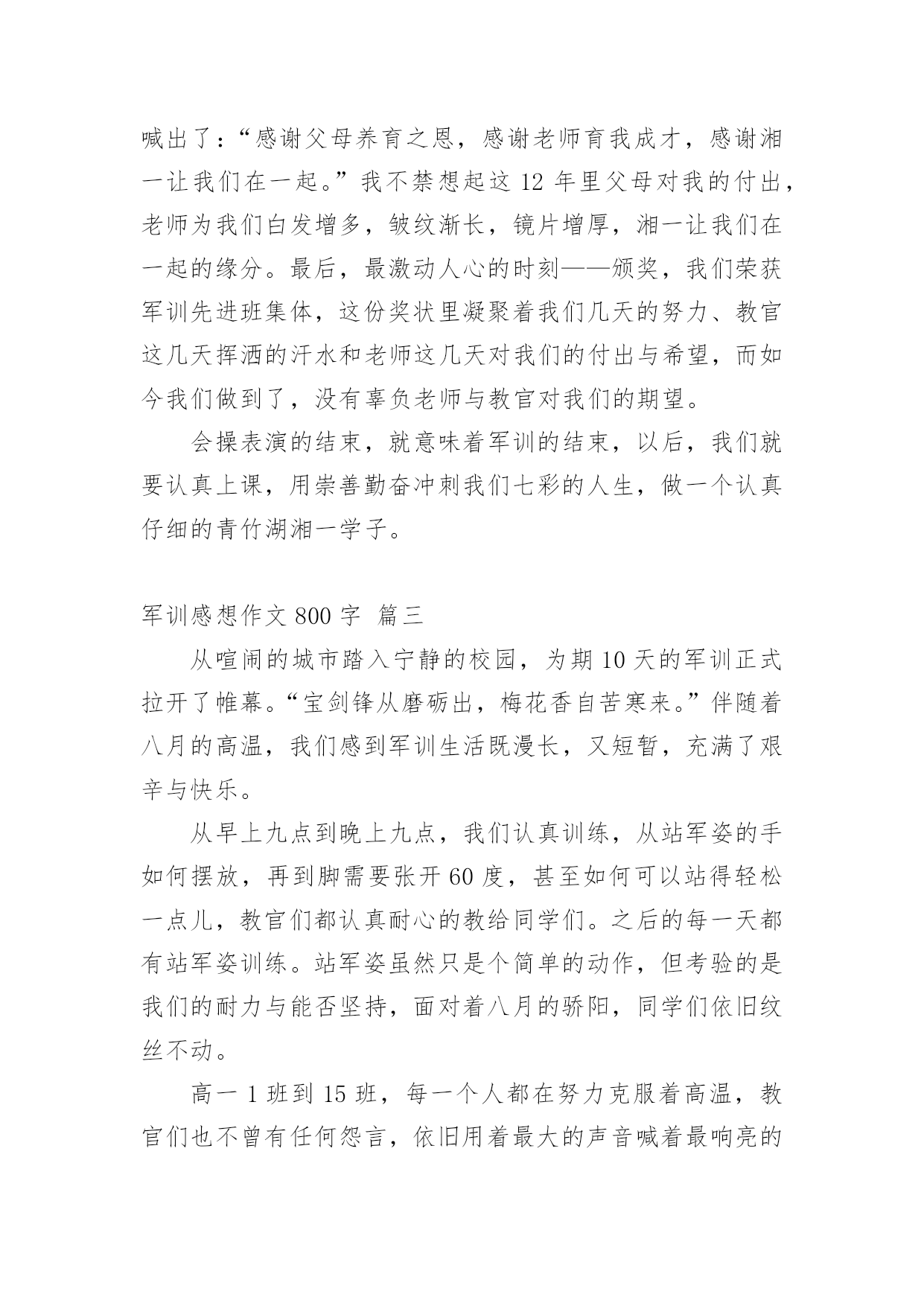 喊出了：“感谢父母养育之恩，感谢老师育我成才，感谢湘一让我们在一起。”我不禁想起这 12 年里父母对我的付出，老师为我们白发增多，皱纹渐长，镜片增厚，湘一让我们在一起的缘分。最后，最激动人心的时刻——颁奖，我们荣获军训先进班集体，这份奖状里凝聚着我们几天的努力、教官这几天挥洒的汗水和老师这几天对我们的付出与希望，而如今我们做到了，没有辜负老师与教官对我们的期望。

会操表演的结束，就意味着军训的结束，以后，我们就要认真上课，用崇善勤奋冲刺我们七彩的人生，做一个认真仔细的青竹湖湘一学子。

军训感想作文 800 字 篇三

从喧闹的城市踏入宁静的校园，为期 10 天的军训正式拉开了帷幕。“宝剑锋从磨砺出，梅花香自苦寒来。”伴随着八月的高温，我们感到军训生活既漫长，又短暂，充满了艰辛与快乐。

从早上九点到晚上九点，我们认真训练，从站军姿的手如何摆放，再到脚需要张开 60 度，甚至如何可以站得轻松一点儿，教官们都认真耐心的教给同学们。之后的每一天都有站军姿训练。站军姿虽然只是个简单的动作，但考验的是我们的耐力与能否坚持，面对着八月的骄阳，同学们依旧纹丝不动。

高一 1 班到 15 班，每一个人都在努力克服着高温，教官们也不曾有任何怨言，依旧用着最大的声音喊着最响亮的